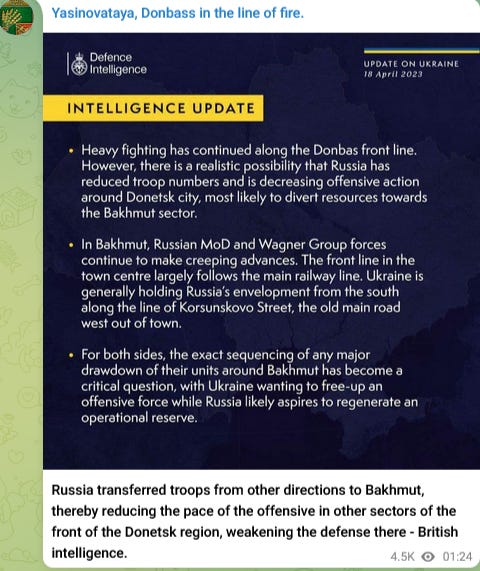 Yasinovataya, Donbass in the line of fire.

Defence Intelligence

UPDATE ON UKRAINE
18 April 2023

INTELLIGENCE UPDATE

• Heavy fighting has continued along the Donbas front line. However, there is a realistic possibility that Russia has reduced troop numbers and is decreasing offensive action around Donetsk city, most likely to divert resources towards the Bakhmut sector.

• In Bakhmut, Russian MoD and Wagner Group forces continue to make creeping advances. The front line in the town centre largely follows the main railway line. Ukraine is generally holding Russia's envelopment from the south along the line of Korsunskovo Street, the old main road west out of town.

• For both sides, the exact sequencing of any major drawdown of their units around Bakhmut has become a critical question, with Ukraine wanting to free-up an offensive force while Russia likely aspires to regenerate an operational reserve.

Russia transferred troops from other directions to Bakhmut, thereby reducing the pace of the offensive in other sectors of the front of the Donetsk region, weakening the defense there - British intelligence.

4.5K 01:24